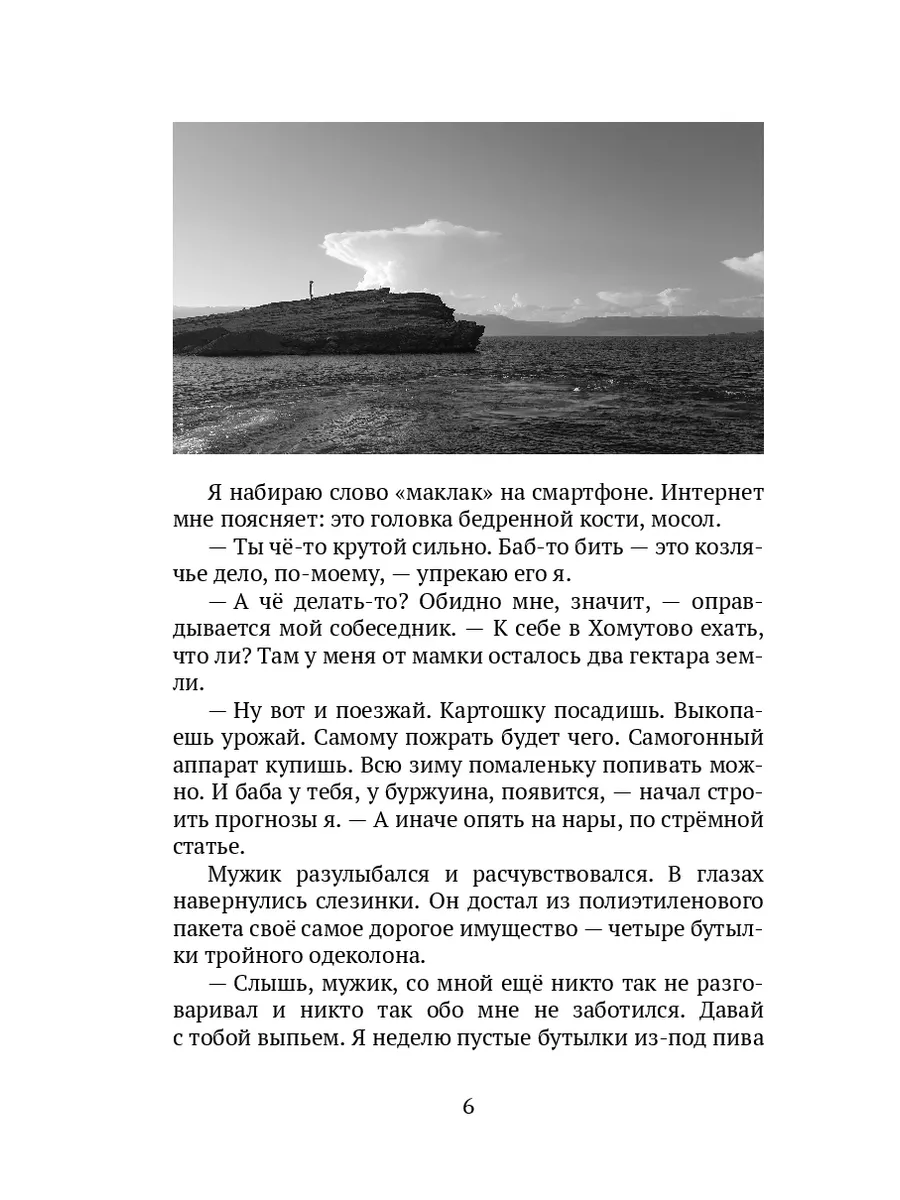 Я набираю слово «маклак» на смартфоне. Интернет мне поясняет: это головка бедренной кости, мосол.

— Ты чё-то крутой сильно. Баб-то бить — это козлячье дело, по-моему, — упрекаю его я.

— А чё делать-то? Обидно мне, значит, — оправдывается мой собеседник. — К себе в Хомутово ехать, что ли? Там у меня от мамки осталось два гектара земли.

— Ну вот и поезжай. Картошку посадишь. Выкопаешь урожай. Самому пожрать будет чего. Самогонный аппарат купишь. Всю зиму помаленьку попивать можно. И баба у тебя, у буржуина, появится, — начал строить прогнозы я. — А иначе опять на нары, по стрёмной статье.

Мужик разулыбался и расчувствовался. В глазах навернулись слезинки. Он достал из полиэтиленового пакета своё самое дорогое имущество — четыре бутылки тройного одеколона.

— Слышь, мужик, со мной ещё никто так не разговаривал и никто так обо мне не заботился. Давай с тобой выпьем. Я неделю пустые бутылки из-под пива

6